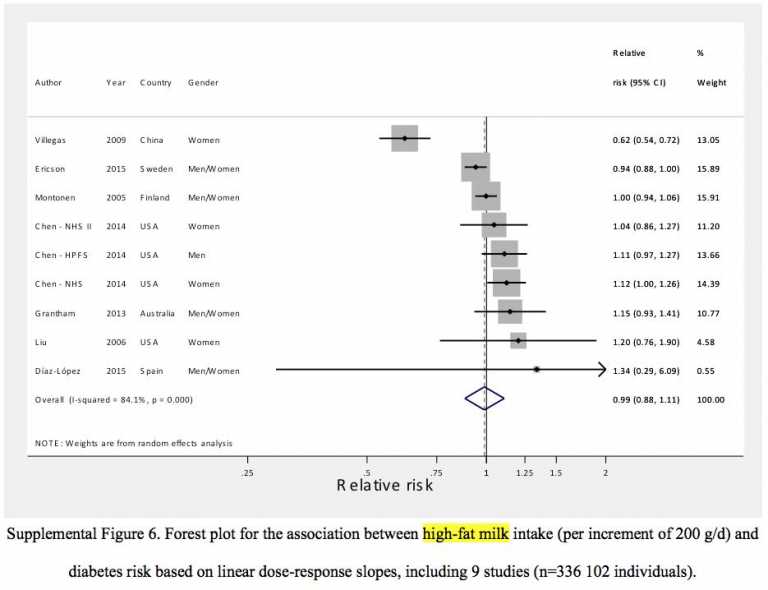 | Author | Year | Country | Gender | Relative risk (95% CI) | % Weight |
|---|---|---|---|---|---|
| Villegas | 2009 | China | Women | 0.62 (0.54, 0.72) | 13.05 |
| Ericson | 2015 | Sweden | Men/Women | 0.94 (0.88, 1.00) | 15.89 |
| Montonen | 2005 | Finland | Men/Women | 1.00 (0.94, 1.06) | 15.91 |
| Chen - NHS II | 2014 | USA | Women | 1.04 (0.86, 1.27) | 11.20 |
| Chen - HPFS | 2014 | USA | Men | 1.11 (0.97, 1.27) | 13.66 |
| Chen - NHS | 2014 | USA | Women | 1.12 (1.00, 1.26) | 14.39 |
| Grantham | 2013 | Australia | Men/Women | 1.15 (0.93, 1.41) | 10.77 |
| Liu | 2006 | USA | Women | 1.20 (0.76, 1.90) | 4.58 |
| Díaz-López | 2015 | Spain | Men/Women | 1.34 (0.29, 6.09) | 0.55 |
| Overall (I-squared = 84.1%, p = 0.000) | | | | 0.99 (0.88, 1.11) | 100.00 |

NOTE: Weights are from random effects analysis

.25 .5 .75 1 1.25 1.5 2

Relative risk

Supplemental Figure 6. Forest plot for the association between high-fat milk intake (per increment of 200 g/d) and diabetes risk based on linear dose-response slopes, including 9 studies (n=336 102 individuals).